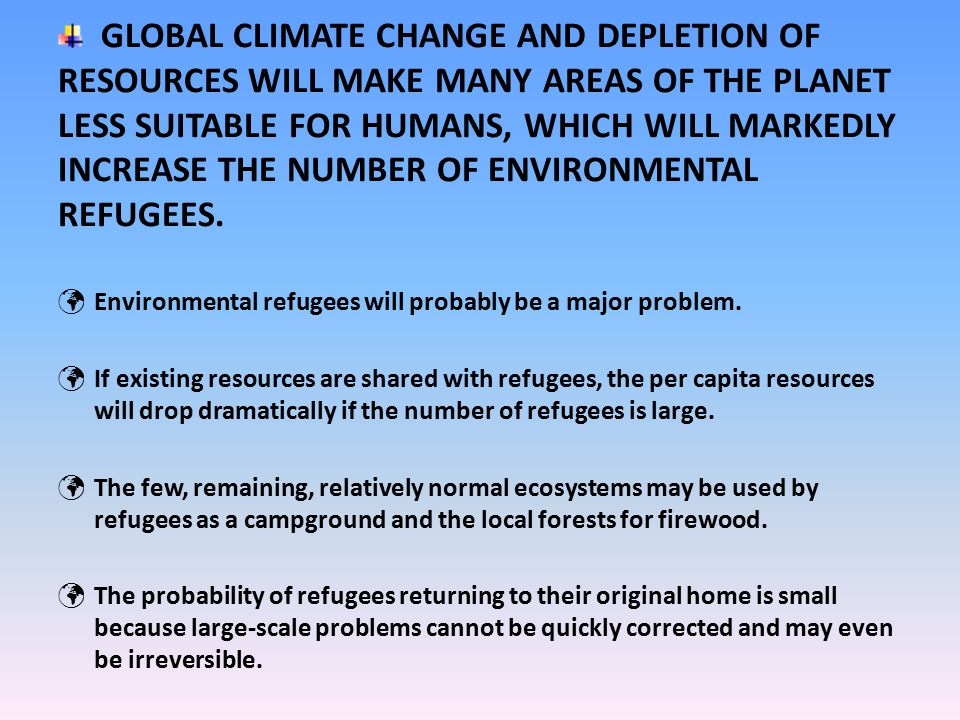 GLOBAL CLIMATE CHANGE AND DEPLETION OF RESOURCES WILL MAKE MANY AREAS OF THE PLANET LESS SUITABLE FOR HUMANS, WHICH WILL MARKEDLY INCREASE THE NUMBER OF ENVIRONMENTAL REFUGEES.

Environmental refugees will probably be a major problem.

If existing resources are shared with refugees, the per capita resources will drop dramatically if the number of refugees is large.

The few, remaining, relatively normal ecosystems may be used by refugees as a campground and the local forests for firewood.

The probability of refugees returning to their original home is small because large-scale problems cannot be quickly corrected and may even be irreversible.